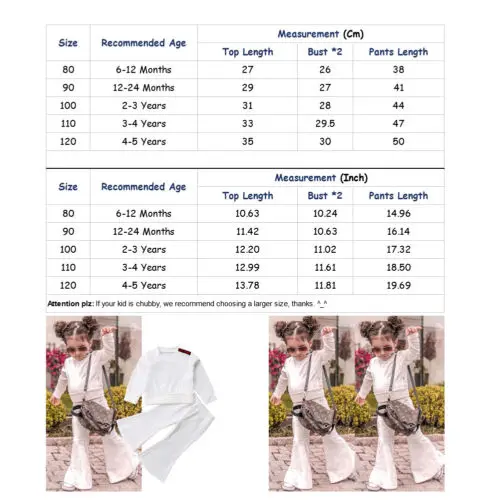 | Size | Recommended Age | Measurement (Cm) | | |
|---|---|---|---|---|
| | | Top Length | Bust *2 | Pants Length |
| 80 | 6-12 Months | 27 | 26 | 38 |
| 90 | 12-24 Months | 29 | 27 | 41 |
| 100 | 2-3 Years | 31 | 28 | 44 |
| 110 | 3-4 Years | 33 | 29.5 | 47 |
| 120 | 4-5 Years | 35 | 30 | 50 |

| Size | Recommended Age | Measurement (Inch) | | |
|---|---|---|---|---|
| | | Top Length | Bust *2 | Pants Length |
| 80 | 6-12 Months | 10.63 | 10.24 | 14.96 |
| 90 | 12-24 Months | 11.42 | 10.63 | 16.14 |
| 100 | 2-3 Years | 12.20 | 11.02 | 17.32 |
| 110 | 3-4 Years | 12.99 | 11.61 | 18.50 |
| 120 | 4-5 Years | 13.78 | 11.81 | 19.69 |

Attention plz: If your kid is chubby, we recommend choosing a larger size, thanks. ^_^